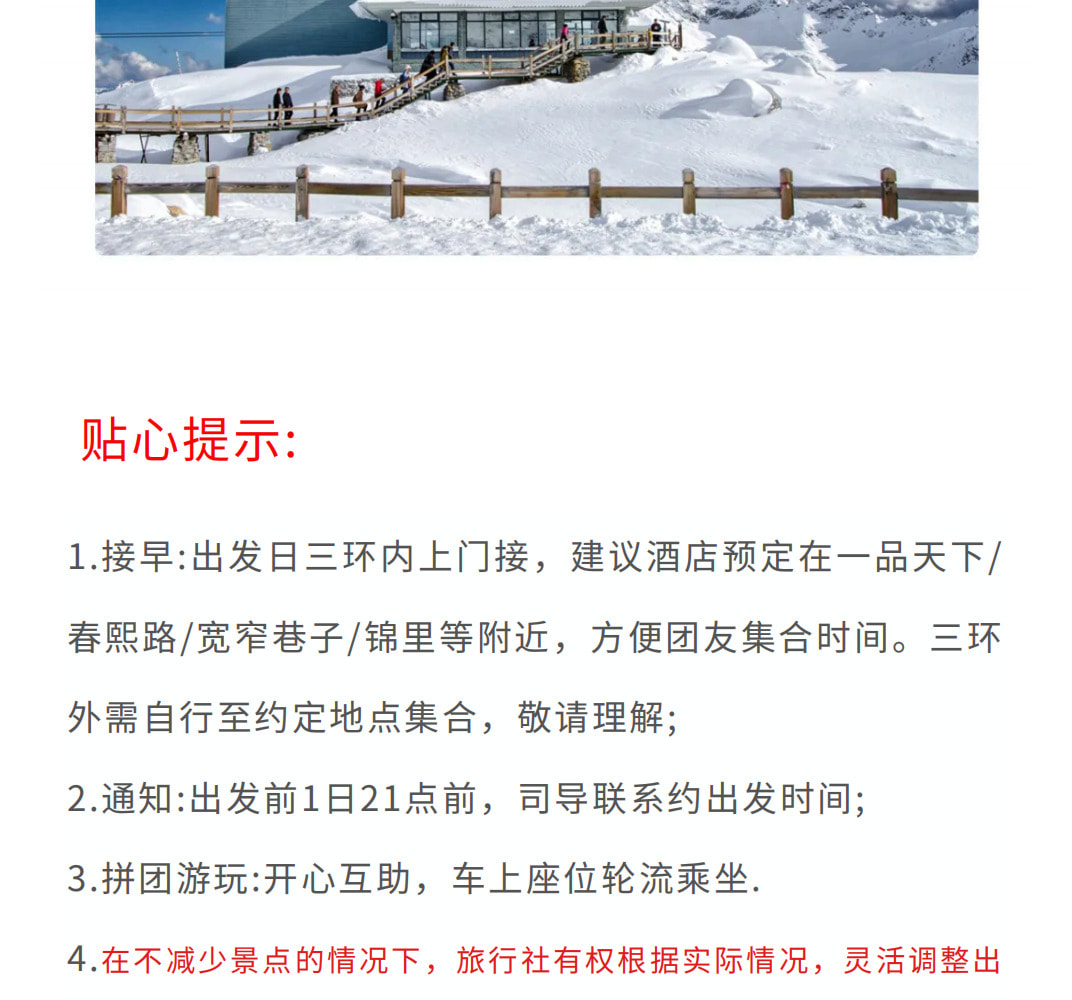 贴心提示:

1.接早:出发日三环内上门接，建议酒店预定在一品天下/春熙路/宽窄巷子/锦里等附近，方便团友集合时间。三环外需自行至约定地点集合，敬请理解;

2.通知:出发前1日21点前，司导联系约出发时间;

3.拼团游玩:开心互助，车上座位轮流乘坐.

4.在不减少景点的情况下，旅行社有权根据实际情况，灵活调整出